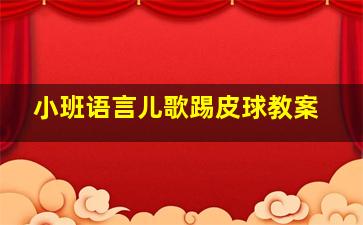 小班语言儿歌踢皮球教案